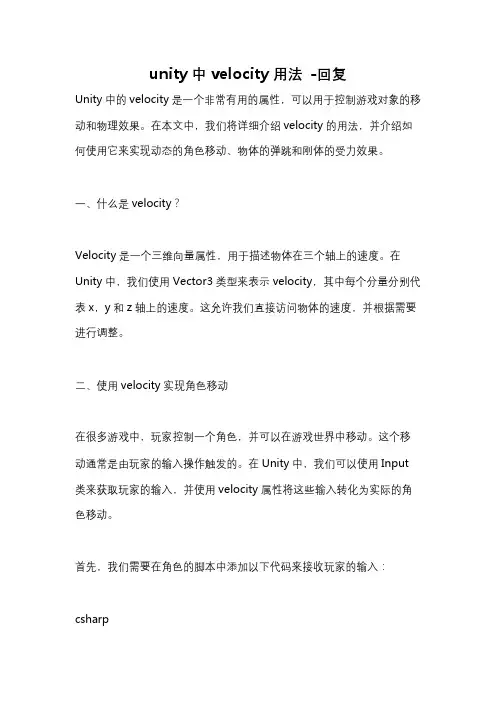 unity 中 velocity 用法 -回复

Unity 中的 velocity 是一个非常有用的属性，可以用于控制游戏对象的移动和物理效果。在本文中，我们将详细介绍 velocity 的用法，并介绍如何使用它来实现动态的角色移动、物体的弹跳和刚体的受力效果。

一、什么是 velocity？

Velocity 是一个三维向量属性，用于描述物体在三个轴上的速度。在 Unity 中，我们使用 Vector3 类型来表示 velocity，其中每个分量分别代表 x，y 和 z 轴上的速度。这允许我们直接访问物体的速度，并根据需要进行调整。

二、使用 velocity 实现角色移动

在很多游戏中，玩家控制一个角色，并可以在游戏世界中移动。这个移动通常是由玩家的输入操作触发的。在 Unity 中，我们可以使用 Input 类来获取玩家的输入，并使用 velocity 属性将这些输入转化为实际的角色移动。

首先，我们需要在角色的脚本中添加以下代码来接收玩家的输入：

csharp